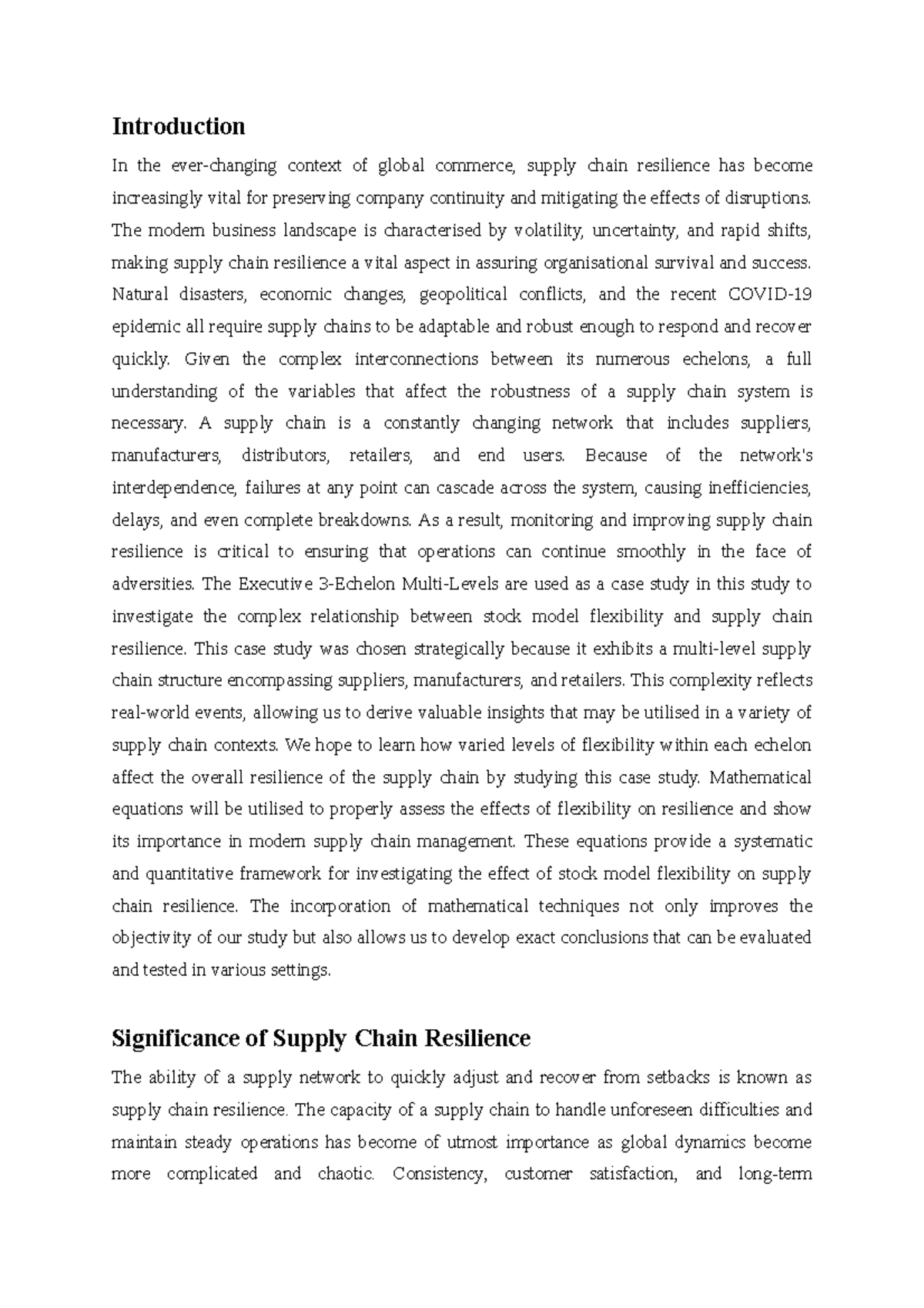 Introduction

In the ever-changing context of global commerce, supply chain resilience has become increasingly vital for preserving company continuity and mitigating the effects of disruptions. The modern business landscape is characterised by volatility, uncertainty, and rapid shifts, making supply chain resilience a vital aspect in assuring organisational survival and success. Natural disasters, economic changes, geopolitical conflicts, and the recent COVID-19 epidemic all require supply chains to be adaptable and robust enough to respond and recover quickly. Given the complex interconnections between its numerous echelons, a full understanding of the variables that affect the robustness of a supply chain system is necessary. A supply chain is a constantly changing network that includes suppliers, manufacturers, distributors, retailers, and end users. Because of the network's interdependence, failures at any point can cascade across the system, causing inefficiencies, delays, and even complete breakdowns. As a result, monitoring and improving supply chain resilience is critical to ensuring that operations can continue smoothly in the face of adversities. The Executive 3-Echelon Multi-Levels are used as a case study in this study to investigate the complex relationship between stock model flexibility and supply chain resilience. This case study was chosen strategically because it exhibits a multi-level supply chain structure encompassing suppliers, manufacturers, and retailers. This complexity reflects real-world events, allowing us to derive valuable insights that may be utilised in a variety of supply chain contexts. We hope to learn how varied levels of flexibility within each echelon affect the overall resilience of the supply chain by studying this case study. Mathematical equations will be utilised to properly assess the effects of flexibility on resilience and show its importance in modern supply chain management. These equations provide a systematic and quantitative framework for investigating the effect of stock model flexibility on supply chain resilience. The incorporation of mathematical techniques not only improves the objectivity of our study but also allows us to develop exact conclusions that can be evaluated and tested in various settings.

Significance of Supply Chain Resilience

The ability of a supply network to quickly adjust and recover from setbacks is known as supply chain resilience. The capacity of a supply chain to handle unforeseen difficulties and maintain steady operations has become of utmost importance as global dynamics become more complicated and chaotic. Consistency, customer satisfaction, and long-term